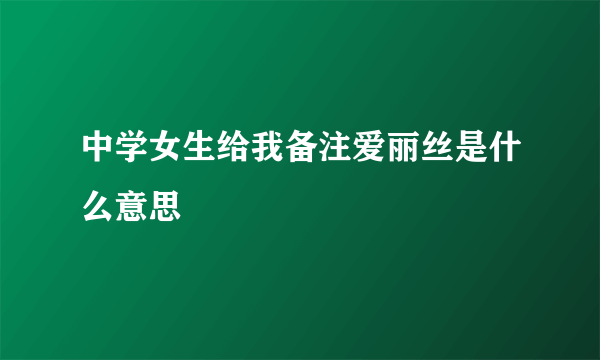 中学女生给我备注爱丽丝是什么意思